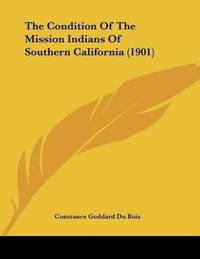 The Condition Of The Mission Indians Of Southern California (1901)

Constance Goddard Du Bois